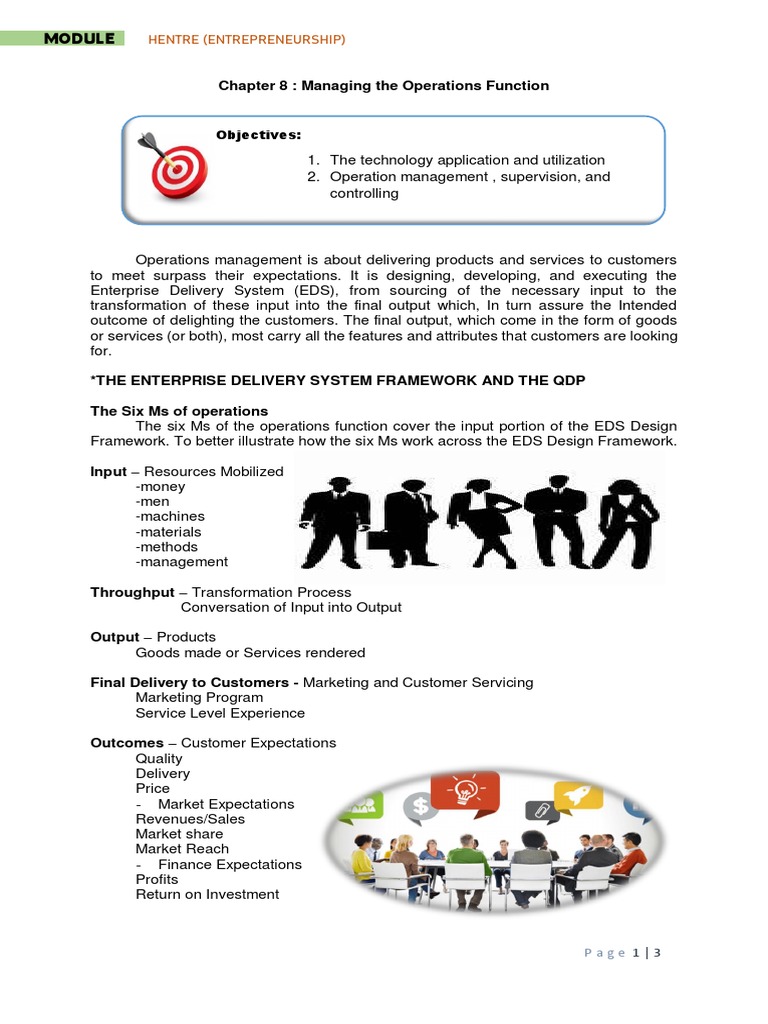 MODULE HENTRE (ENTREPRENEURSHIP)

Chapter 8 : Managing the Operations Function

Objectives:

1. The technology application and utilization
2. Operation management , supervision, and controlling

Operations management is about delivering products and services to customers to meet surpass their expectations. It is designing, developing, and executing the Enterprise Delivery System (EDS), from sourcing of the necessary input to the transformation of these input into the final output which, In turn assure the Intended outcome of delighting the customers. The final output, which come in the form of goods or services (or both), most carry all the features and attributes that customers are looking for.

*THE ENTERPRISE DELIVERY SYSTEM FRAMEWORK AND THE QDP

The Six Ms of operations

The six Ms of the operations function cover the input portion of the EDS Design Framework. To better illustrate how the six Ms work across the EDS Design Framework.

Input – Resources Mobilized
-money
-men
-machines
-materials
-methods
-management

Throughput – Transformation Process
Conversation of Input into Output

Output – Products
Goods made or Services rendered

Final Delivery to Customers - Marketing and Customer Servicing
Marketing Program
Service Level Experience

Outcomes – Customer Expectations
Quality
Delivery
Price
- Market Expectations
Revenues/Sales
Market share
Market Reach
- Finance Expectations
Profits
Return on Investment

Page 1 | 3